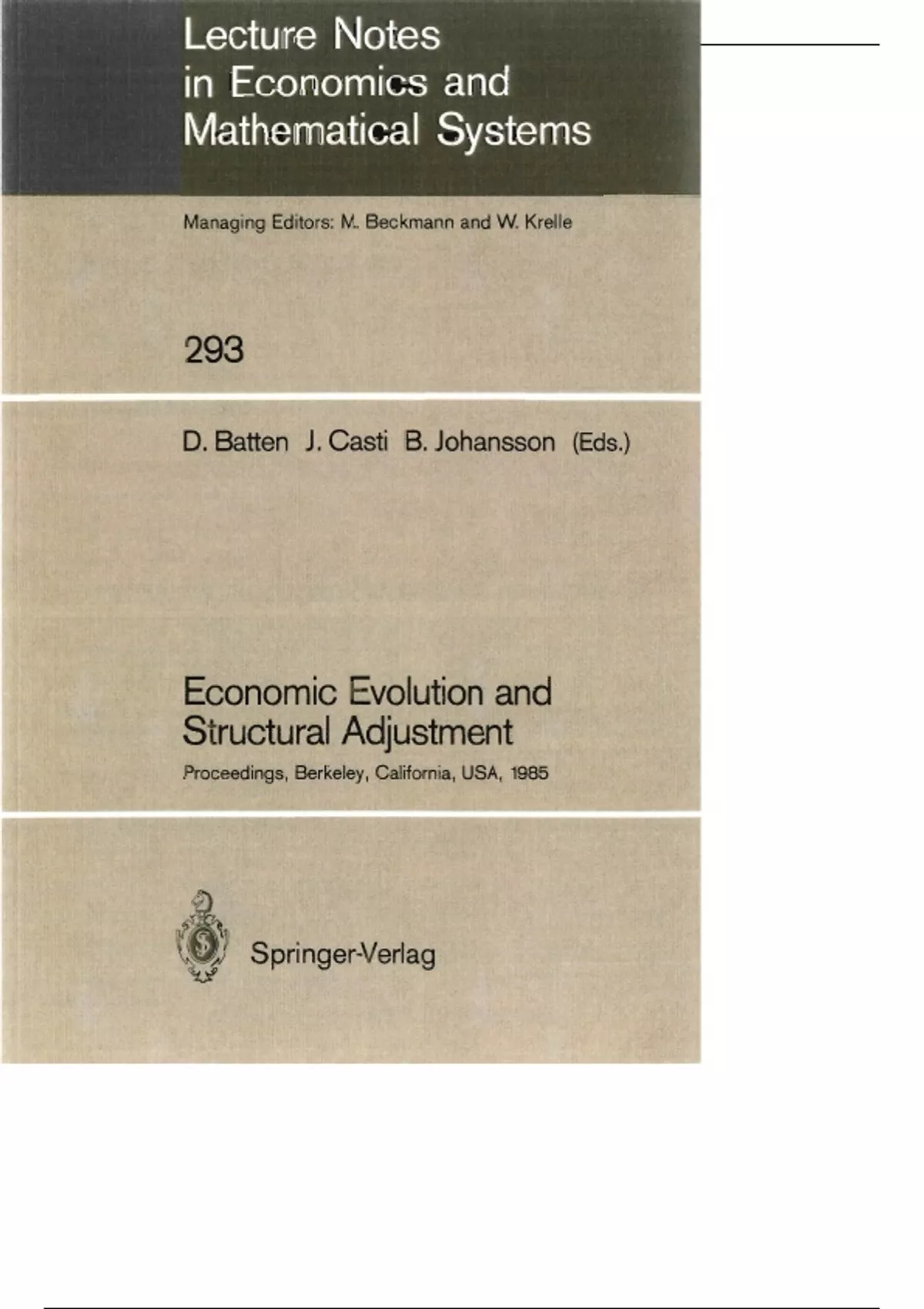 Lecture Notes
in Economics and
Mathematical Systems

Managing Editors: M. Beckmann and W. Krelle

293

D. Batten J. Casti B. Johansson (Eds.)

Economic Evolution and
Structural Adjustment

Proceedings, Berkeley, California, USA, 1985

Springer-Verlag